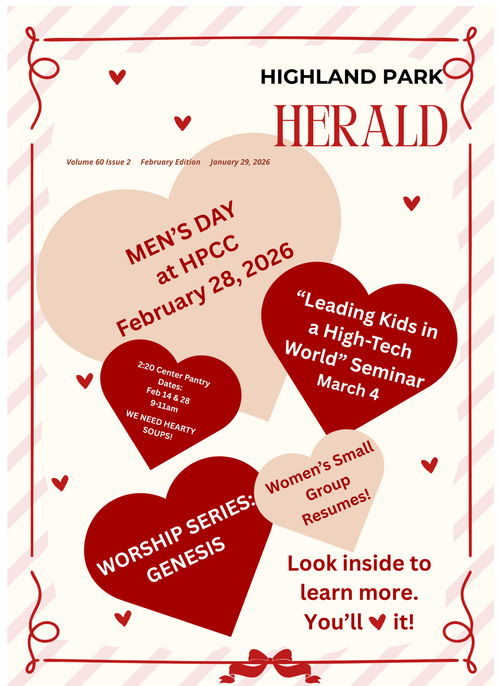 HIGHLAND PARK
HERALD

Volume 60 Issue 2 February Edition January 29, 2026

MEN'S DAY at HPCC February 28, 2026

"Leading Kids in a High-Tech World" Seminar March 4

2:20 Center Pantry Dates: Feb 14 & 28 9-11am
WE NEED HEARTY SOUPS!

Women's Small Group Resumes!

WORSHIP SERIES: GENESIS

Look inside to learn more. You'll ♥ it!